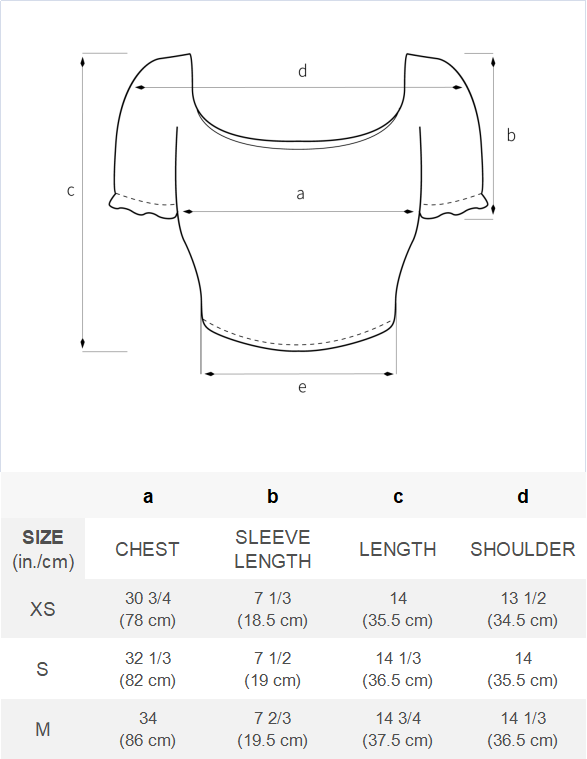 d

b

c

a

e

| | a | b | c | d |
|---|---|---|---|---|
| SIZE (in./cm) | CHEST | SLEEVE LENGTH | LENGTH | SHOULDER |
| XS | 30 3/4 (78 cm) | 7 1/3 (18.5 cm) | 14 (35.5 cm) | 13 1/2 (34.5 cm) |
| S | 32 1/3 (82 cm) | 7 1/2 (19 cm) | 14 1/3 (36.5 cm) | 14 (35.5 cm) |
| M | 34 (86 cm) | 7 2/3 (19.5 cm) | 14 3/4 (37.5 cm) | 14 1/3 (36.5 cm) |